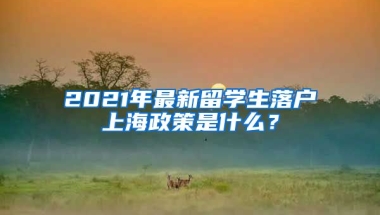 2021年最新留学生落户上海政策是什么？